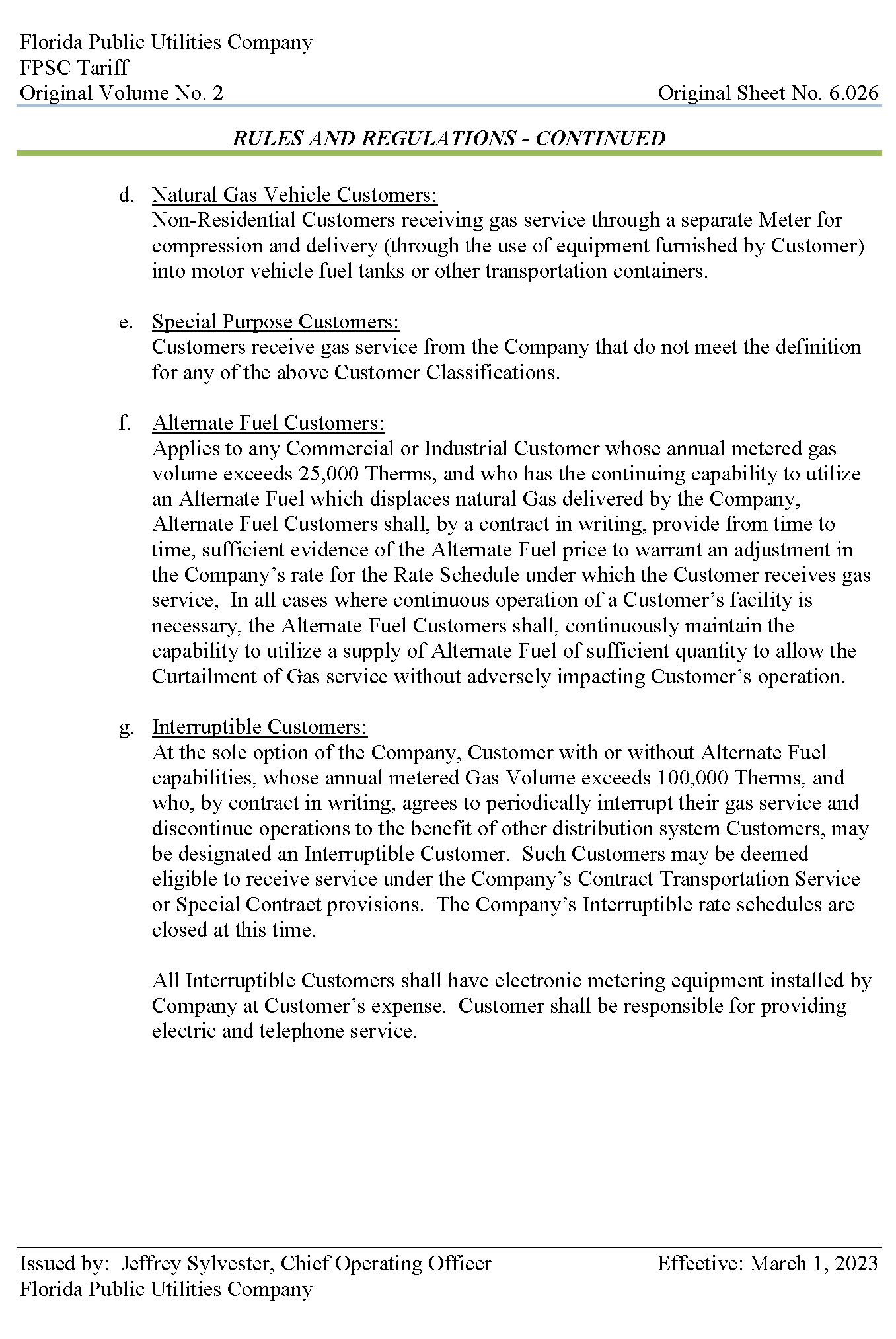 Florida Public Utilities Company
FPSC Tariff
Original Volume No. 2
Original Sheet No. 6.026

RULES AND REGULATIONS - CONTINUED

d. Natural Gas Vehicle Customers:
Non-Residential Customers receiving gas service through a separate Meter for compression and delivery (through the use of equipment furnished by Customer) into motor vehicle fuel tanks or other transportation containers.

e. Special Purpose Customers:
Customers receive gas service from the Company that do not meet the definition for any of the above Customer Classifications.

f. Alternate Fuel Customers:
Applies to any Commercial or Industrial Customer whose annual metered gas volume exceeds 25,000 Therms, and who has the continuing capability to utilize an Alternate Fuel which displaces natural Gas delivered by the Company, Alternate Fuel Customers shall, by a contract in writing, provide from time to time, sufficient evidence of the Alternate Fuel price to warrant an adjustment in the Company's rate for the Rate Schedule under which the Customer receives gas service, In all cases where continuous operation of a Customer's facility is necessary, the Alternate Fuel Customers shall, continuously maintain the capability to utilize a supply of Alternate Fuel of sufficient quantity to allow the Curtailment of Gas service without adversely impacting Customer's operation.

g. Interruptible Customers:
At the sole option of the Company, Customer with or without Alternate Fuel capabilities, whose annual metered Gas Volume exceeds 100,000 Therms, and who, by contract in writing, agrees to periodically interrupt their gas service and discontinue operations to the benefit of other distribution system Customers, may be designated an Interruptible Customer. Such Customers may be deemed eligible to receive service under the Company's Contract Transportation Service or Special Contract provisions. The Company's Interruptible rate schedules are closed at this time.

All Interruptible Customers shall have electronic metering equipment installed by Company at Customer's expense. Customer shall be responsible for providing electric and telephone service.

Issued by: Jeffrey Sylvester, Chief Operating Officer
Florida Public Utilities Company
Effective: March 1, 2023